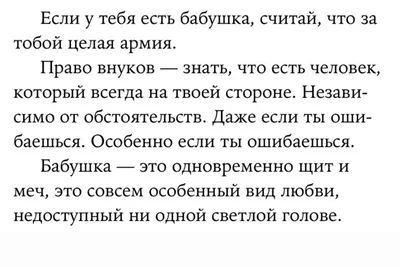 Если у тебя есть бабушка, считай, что за тобой целая армия.

Право внуков — знать, что есть человек, который всегда на твоей стороне. Независимо от обстоятельств. Даже если ты ошибаешься. Особенно если ты ошибаешься.

Бабушка — это одновременно щит и меч, это совсем особенный вид любви, недоступный ни одной светлой голове.